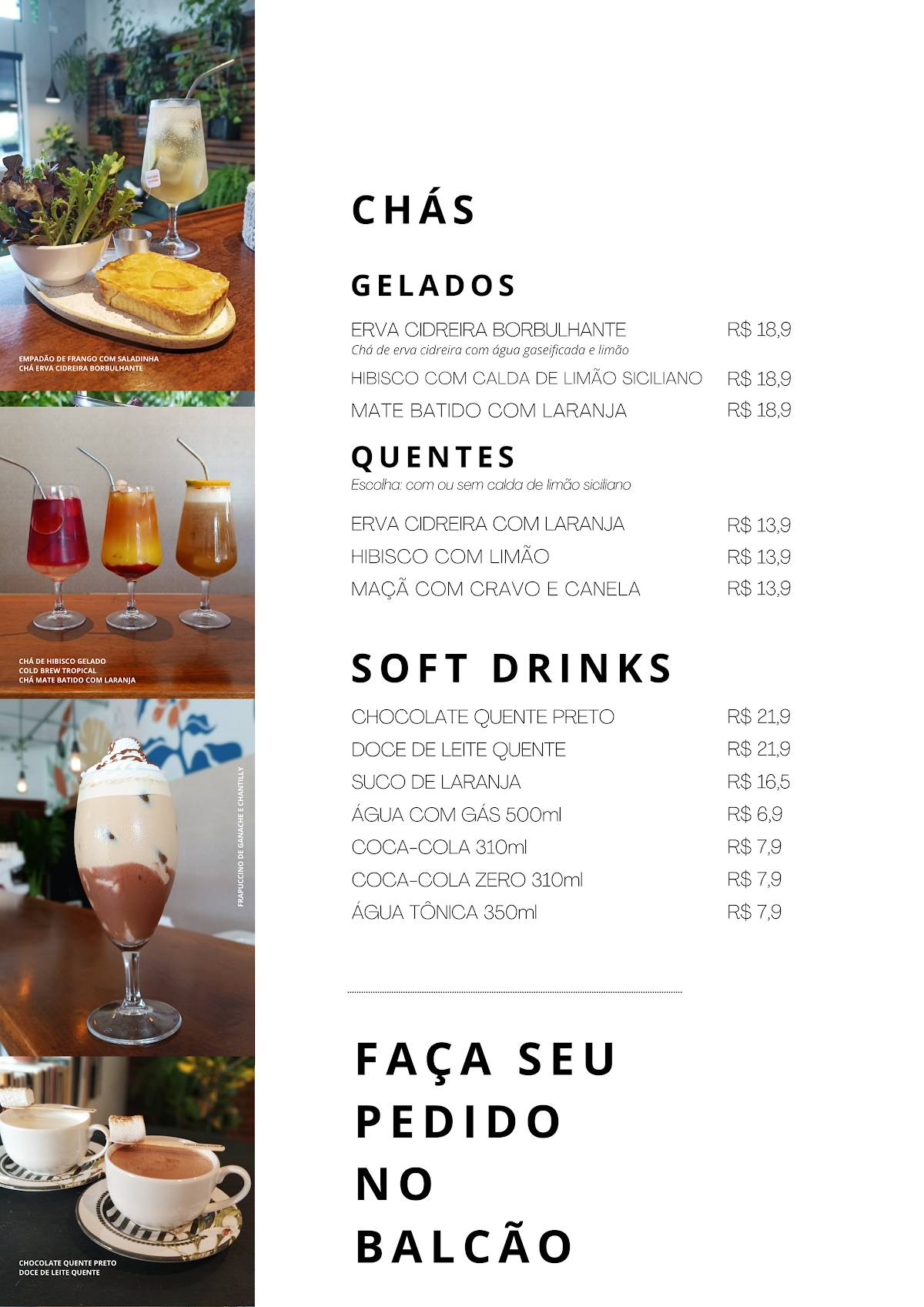 EMPADÃO DE FRANGO COM SALADINHA
CHÁ ERVA CIDREIRA BORBULHANTE

CHÁ DE HIBISCO GELADO
COLD BREW TROPICAL
CHÁ MATE BATIDO COM LARANJA

FRAPUCCINO DE GANACHE E CHANTILLY

CHOCOLATE QUENTE PRETO
DOCE DE LEITE QUENTE

CHÁS

GELADOS

ERVA CIDREIRA BORBULHANTE R$ 18,9
Chá de erva cidreira com água gaseificada e limão

HIBISCO COM CALDA DE LIMÃO SICILIANO R$ 18,9

MATE BATIDO COM LARANJA R$ 18,9

QUENTES
Escolha: com ou sem calda de limão siciliano

ERVA CIDREIRA COM LARANJA R$ 13,9

HIBISCO COM LIMÃO R$ 13,9

MAÇÃ COM CRAVO E CANELA R$ 13,9

SOFT DRINKS

CHOCOLATE QUENTE PRETO R$ 21,9

DOCE DE LEITE QUENTE R$ 21,9

SUCO DE LARANJA R$ 16,5

ÁGUA COM GÁS 500ml R$ 6,9

COCA-COLA 310ml R$ 7,9

COCA-COLA ZERO 310ml R$ 7,9

ÁGUA TÔNICA 350ml R$ 7,9

FAÇA SEU PEDIDO NO BALCÃO